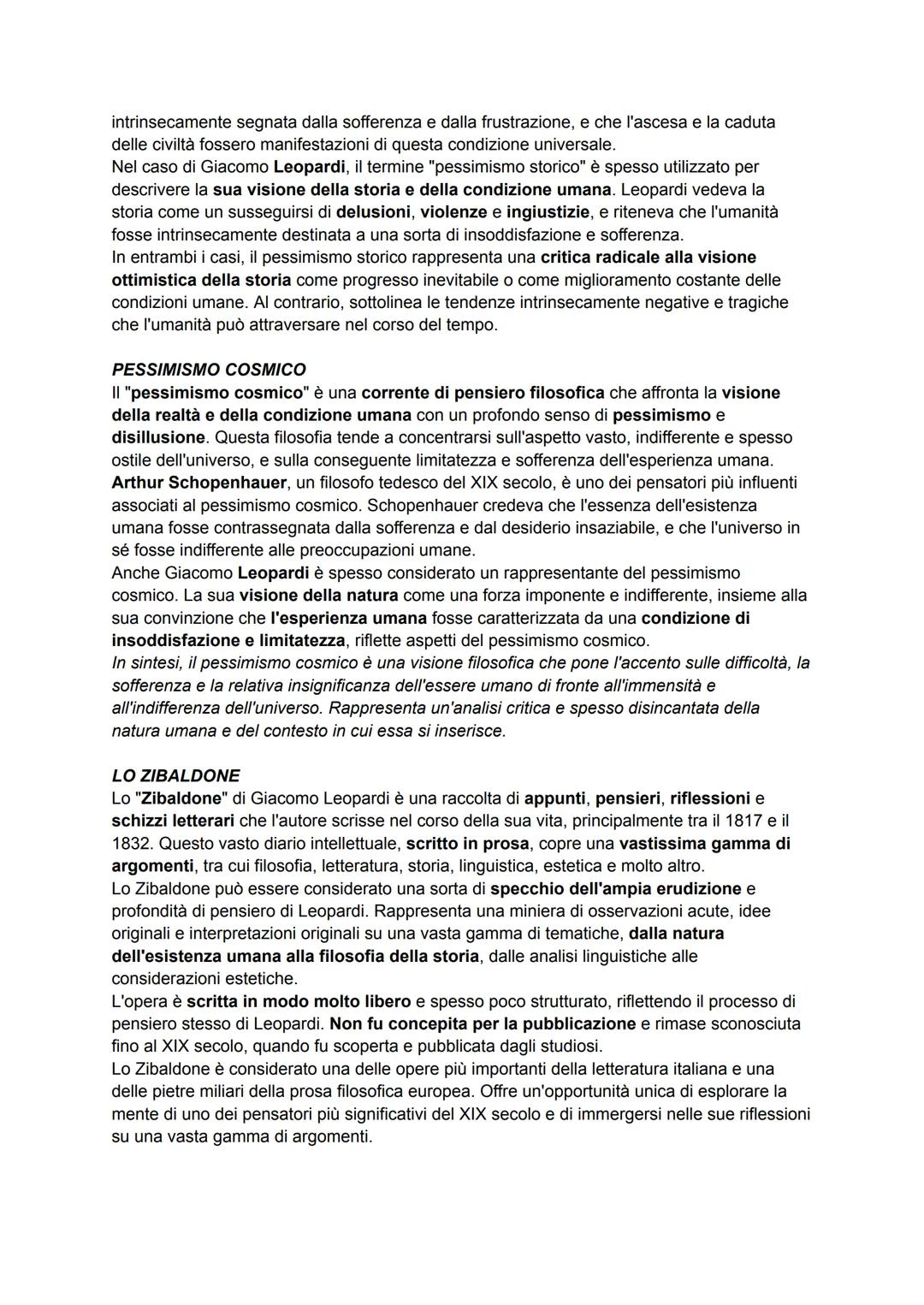 intrinsecamente segnata dalla sofferenza e dalla frustrazione, e che l'ascesa e la caduta delle civiltà fossero manifestazioni di questa condizione universale.
Nel caso di Giacomo Leopardi, il termine "pessimismo storico" è spesso utilizzato per descrivere la sua visione della storia e della condizione umana. Leopardi vedeva la storia come un susseguirsi di delusioni, violenze e ingiustizie, e riteneva che l'umanità fosse intrinsecamente destinata a una sorta di insoddisfazione e sofferenza.
In entrambi i casi, il pessimismo storico rappresenta una critica radicale alla visione ottimistica della storia come progresso inevitabile o come miglioramento costante delle condizioni umane. Al contrario, sottolinea le tendenze intrinsecamente negative e tragiche che l'umanità può attraversare nel corso del tempo.

PESSIMISMO COSMICO
Il "pessimismo cosmico" è una corrente di pensiero filosofica che affronta la visione della realtà e della condizione umana con un profondo senso di pessimismo e disillusione. Questa filosofia tende a concentrarsi sull'aspetto vasto, indifferente e spesso ostile dell'universo, e sulla conseguente limitatezza e sofferenza dell'esperienza umana.
Arthur Schopenhauer, un filosofo tedesco del XIX secolo, è uno dei pensatori più influenti associati al pessimismo cosmico. Schopenhauer credeva che l'essenza dell'esistenza umana fosse contrassegnata dalla sofferenza e dal desiderio insaziabile, e che l'universo in sé fosse indifferente alle preoccupazioni umane.
Anche Giacomo Leopardi è spesso considerato un rappresentante del pessimismo cosmico. La sua visione della natura come una forza imponente e indifferente, insieme alla sua convinzione che l'esperienza umana fosse caratterizzata da una condizione di insoddisfazione e limitatezza, riflette aspetti del pessimismo cosmico.
In sintesi, il pessimismo cosmico è una visione filosofica che pone l'accento sulle difficoltà, la sofferenza e la relativa insignificanza dell'essere umano di fronte all'immensità e all'indifferenza dell'universo. Rappresenta un'analisi critica e spesso disincantata della natura umana e del contesto in cui essa si inserisce.

LO ZIBALDONE
Lo "Zibaldone" di Giacomo Leopardi è una raccolta di appunti, pensieri, riflessioni e schizzi letterari che l'autore scrisse nel corso della sua vita, principalmente tra il 1817 e il 1832. Questo vasto diario intellettuale, scritto in prosa, copre una vastissima gamma di argomenti, tra cui filosofia, letteratura, storia, linguistica, estetica e molto altro.
Lo Zibaldone può essere considerato una sorta di specchio dell'ampia erudizione e profondità di pensiero di Leopardi. Rappresenta una miniera di osservazioni acute, idee originali e interpretazioni originali su una vasta gamma di tematiche, dalla natura dell'esistenza umana alla filosofia della storia, dalle analisi linguistiche alle considerazioni estetiche.
L'opera è scritta in modo molto libero e spesso poco strutturato, riflettendo il processo di pensiero stesso di Leopardi. Non fu concepita per la pubblicazione e rimase sconosciuta fino al XIX secolo, quando fu scoperta e pubblicata dagli studiosi.
Lo Zibaldone è considerato una delle opere più importanti della letteratura italiana e una delle pietre miliari della prosa filosofica europea. Offre un'opportunità unica di esplorare la mente di uno dei pensatori più significativi del XIX secolo e di immergersi nelle sue riflessioni su una vasta gamma di argomenti.